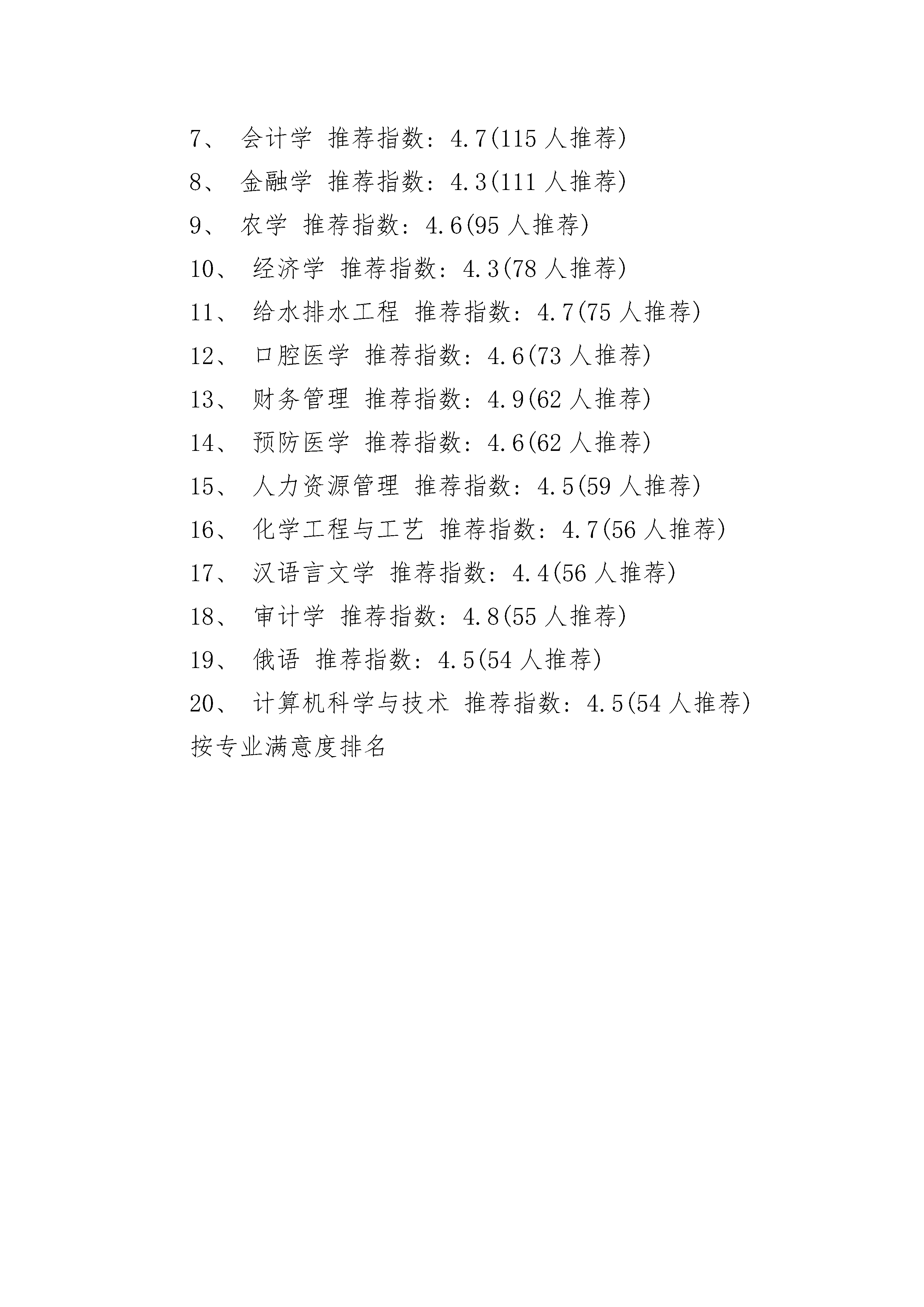 7、 会计学 推荐指数：4.7(115 人推荐)

8、 金融学 推荐指数：4.3(111 人推荐)

9、 农学 推荐指数：4.6(95 人推荐)

10、 经济学 推荐指数：4.3(78 人推荐)

11、 给水排水工程 推荐指数：4.7(75 人推荐)

12、 口腔医学 推荐指数：4.6(73 人推荐)

13、 财务管理 推荐指数：4.9(62 人推荐)

14、 预防医学 推荐指数：4.6(62 人推荐)

15、 人力资源管理 推荐指数：4.5(59 人推荐)

16、 化学工程与工艺 推荐指数：4.7(56 人推荐)

17、 汉语言文学 推荐指数：4.4(56 人推荐)

18、 审计学 推荐指数：4.8(55 人推荐)

19、 俄语 推荐指数：4.5(54 人推荐)

20、 计算机科学与技术 推荐指数：4.5(54 人推荐)

按专业满意度排名